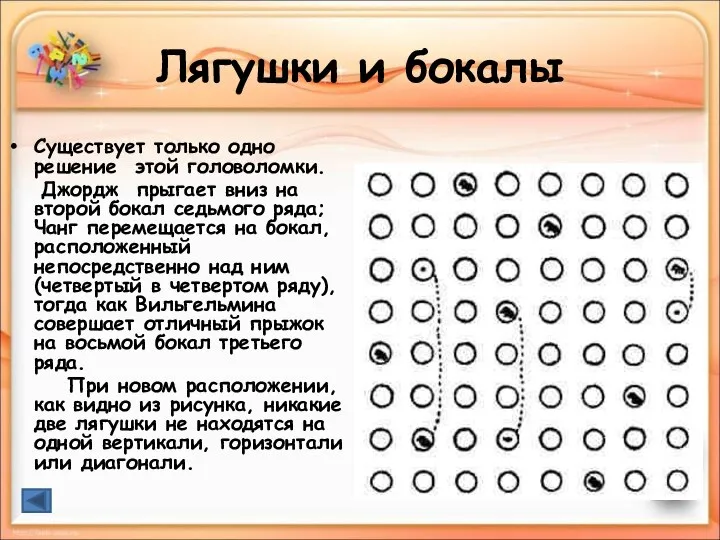 Лягушки и бокалы

• Существует только одно решение этой головоломки.
Джордж прыгает вниз на второй бокал седьмого ряда; Чанг перемещается на бокал, расположенный непосредственно над ним (четвертый в четвертом ряду), тогда как Вильгельмина совершает отличный прыжок на восьмой бокал третьего ряда.

При новом расположении, как видно из рисунка, никакие две лягушки не находятся на одной вертикали, горизонтали или диагонали.